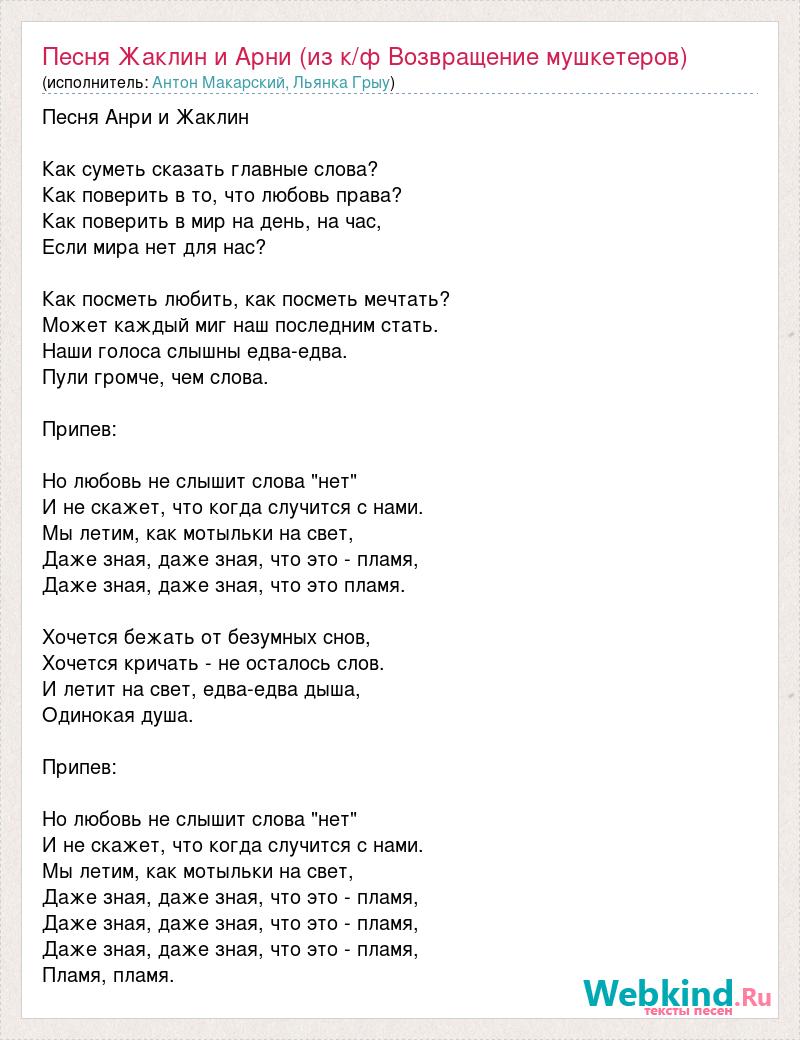 Песня Жаклин и Арни (из к/ф Возвращение мушкетеров)
(исполнитель: Антон Макарский, Льянка Грыу)

Песня Анри и Жаклин

Как суметь сказать главные слова?
Как поверить в то, что любовь права?
Как поверить в мир на день, на час,
Если мира нет для нас?

Как посметь любить, как посметь мечтать?
Может каждый миг наш последним стать.
Наши голоса слышны едва-едва.
Пули громче, чем слова.

Припев:

Но любовь не слышит слова "нет"
И не скажет, что когда случится с нами.
Мы летим, как мотыльки на свет,
Даже зная, даже зная, что это - пламя,
Даже зная, даже зная, что это пламя.

Хочется бежать от безумных снов,
Хочется кричать - не осталось слов.
И летит на свет, едва-едва дыша,
Одинокая душа.

Припев:

Но любовь не слышит слова "нет"
И не скажет, что когда случится с нами.
Мы летим, как мотыльки на свет,
Даже зная, даже зная, что это - пламя,
Даже зная, даже зная, что это - пламя,
Даже зная, даже зная, что это - пламя,
Пламя, пламя.

Webkind.Ru
тексты песен